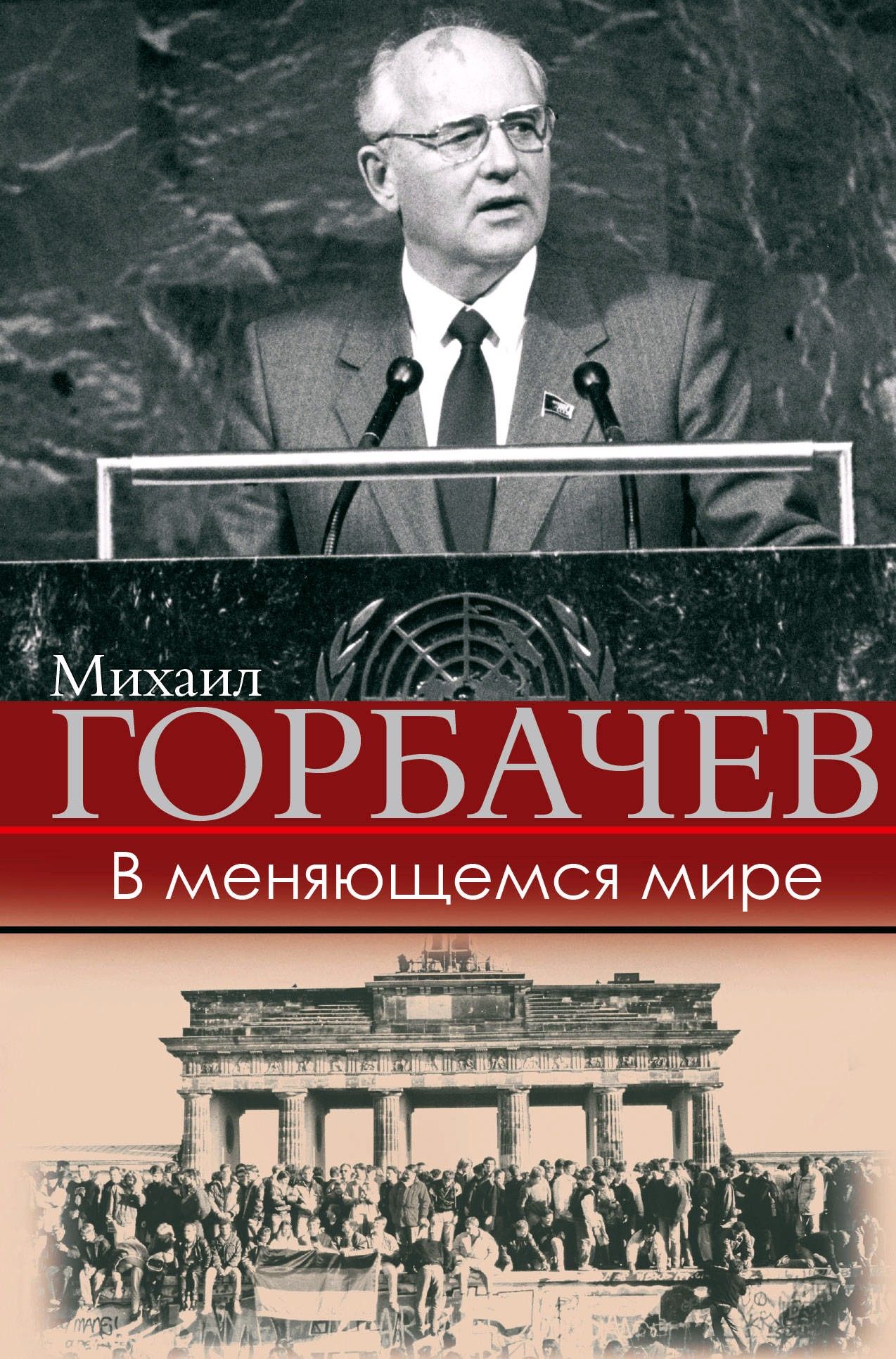 Михаил
ГОРБАЧЕВ
В меняющемся мире